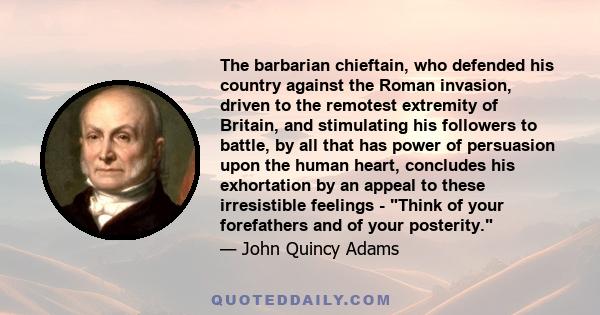 The barbarian chieftain, who defended his country against the Roman invasion, driven to the remotest extremity of Britain, and stimulating his followers to battle, by all that has power of persuasion upon the human heart, concludes his exhortation by an appeal to these irresistible feelings - "Think of your forefathers and of your posterity."
— John Quincy Adams

QUOTEDDAILY.COM